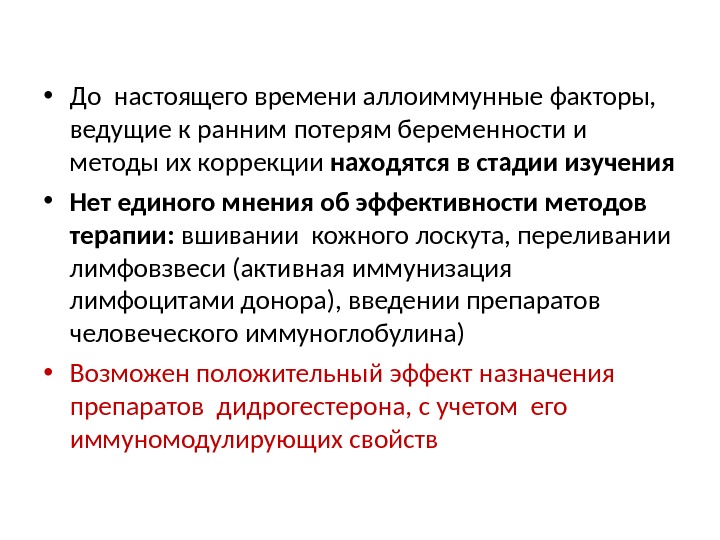 • До настоящего времени аллоиммунные факторы, ведущие к ранним потерям беременности и методы их коррекции находятся в стадии изучения

• Нет единого мнения об эффективности методов терапии: вшивании кожного лоскута, переливании лимфовзвеси (активная иммунизация лимфоцитами донора), введении препаратов человеческого иммуноглобулина)

• Возможен положительный эффект назначения препаратов дидрогестерона, с учетом его иммуномодулирующих свойств